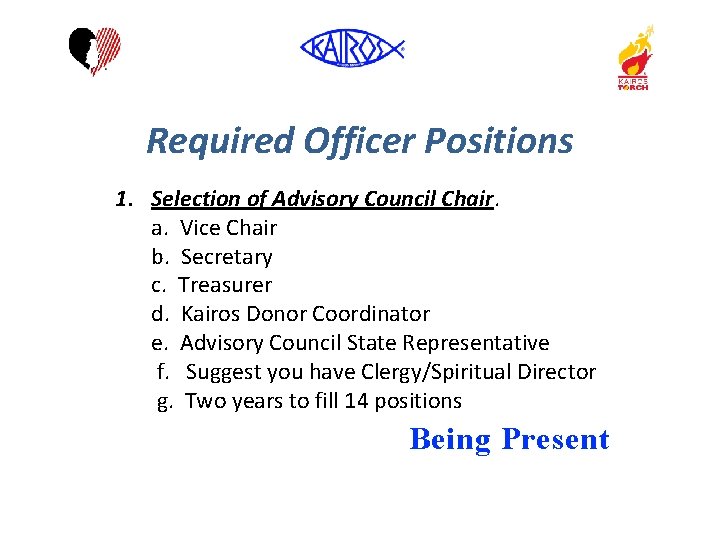 KAIROS

KAIROS TORCH

Required Officer Positions

1. Selection of Advisory Council Chair.
a. Vice Chair
b. Secretary
c. Treasurer
d. Kairos Donor Coordinator
e. Advisory Council State Representative
f. Suggest you have Clergy/Spiritual Director
g. Two years to fill 14 positions

Being Present